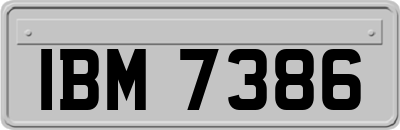 IBM 7386